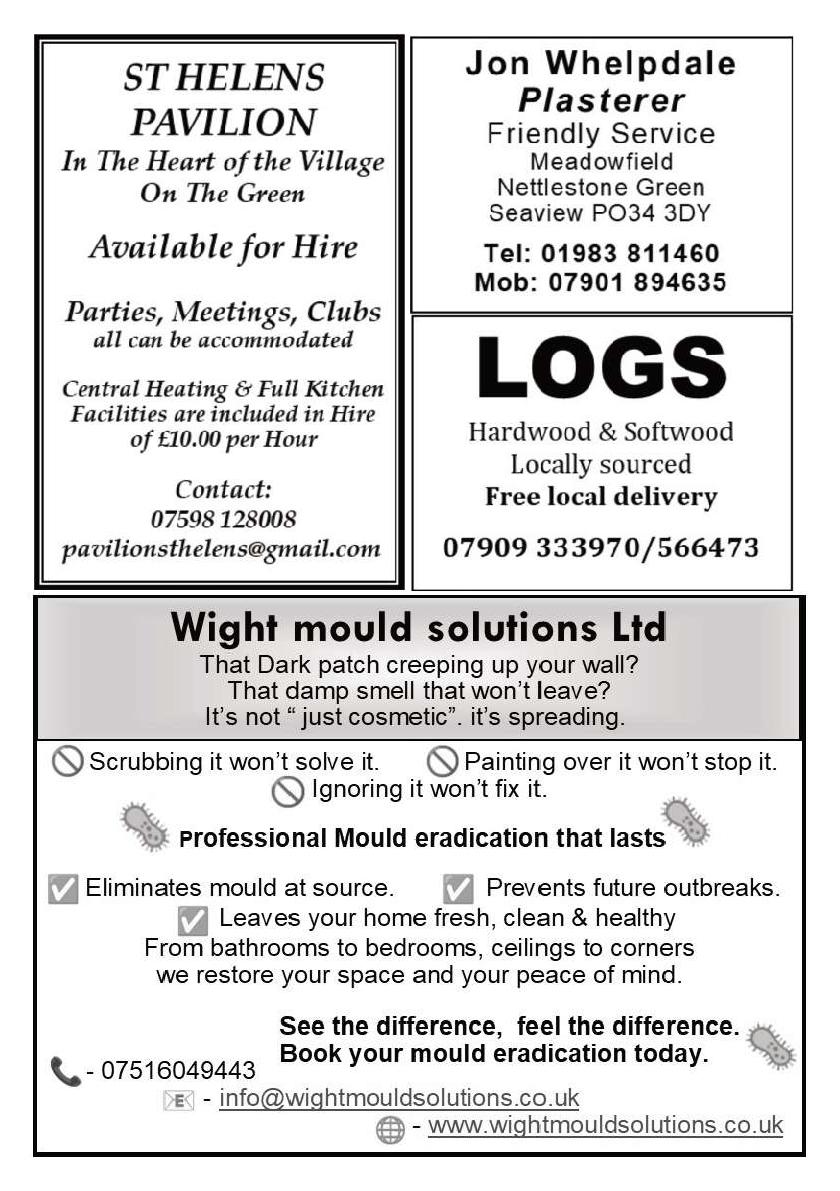 ST HELENS PAVILION
In The Heart of the Village
On The Green

Available for Hire

Parties, Meetings, Clubs
all can be accommodated

Central Heating & Full Kitchen Facilities are included in Hire of £10.00 per Hour

Contact:
07598 128008
pavilionsthelens@gmail.com

Jon Whelpdale
Plasterer
Friendly Service
Meadowfield
Nettlestone Green
Seaview PO34 3DY

Tel: 01983 811460
Mob: 07901 894635

LOGS

Hardwood & Softwood
Locally sourced
Free local delivery

07909 333970/566473

Wight mould solutions Ltd
That Dark patch creeping up your wall?
That damp smell that won't leave?
It's not " just cosmetic". it's spreading.

Scrubbing it won't solve it. Painting over it won't stop it.
Ignoring it won't fix it.

Professional Mould eradication that lasts

Eliminates mould at source. Prevents future outbreaks.
Leaves your home fresh, clean & healthy
From bathrooms to bedrooms, ceilings to corners
we restore your space and your peace of mind.

See the difference, feel the difference.
Book your mould eradication today.

- 07516049443
- info@wightmouldsolutions.co.uk
- www.wightmouldsolutions.co.uk